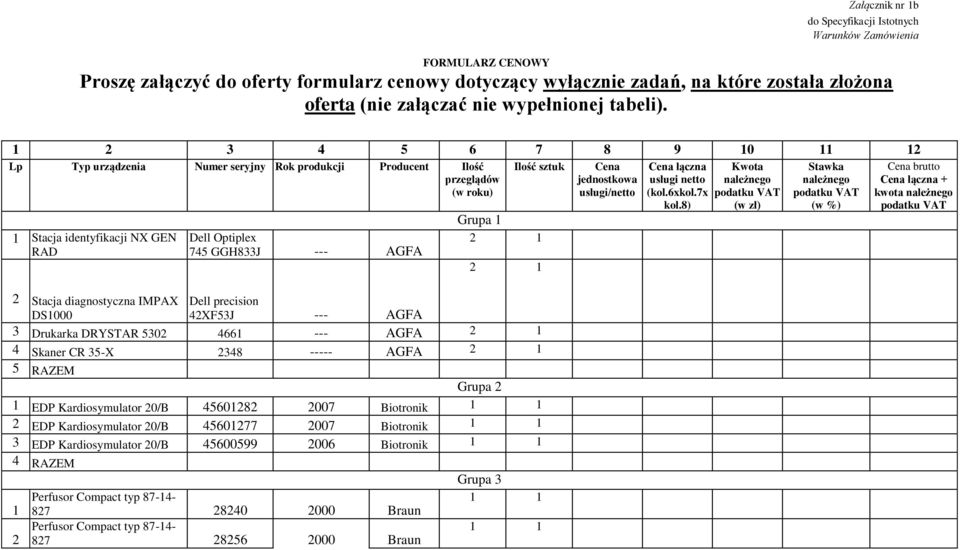 Załącznik nr 1b
do Specyfikacji Istotnych
Warunków Zamówienia

FORMULARZ CENOWY

Proszę załączyć do oferty formularz cenowy dotyczący wyłącznie zadań, na które została złożona oferta (nie załączać nie wypełnionej tabeli).

| 1 | 2 | 3 | 4 | 5 | 6 | 7 | 8 | 9 | 10 | 11 | 12 |
|---|---|---|---|---|---|---|---|---|---|---|---|
| Lp | Typ urządzenia | Numer seryjny | Rok produkcji | Producent | Ilość przeglądów (w roku) | Ilość sztuk | Cena jednostkowa usługi/netto | Cena łączna usługi netto (kol.6xkol.7x kol.8) | Kwota należnego podatku VAT (w zł) | Stawka należnego podatku VAT (w %) | Cena brutto Cena łączna + kwota należnego podatku VAT |
| | | | | | Grupa 1 | | | | | | |
| 1 | Stacja identyfikacji NX GEN RAD | Dell Optiplex 745 GGH833J | --- | AGFA | 2 | 1 | | | | | |
| 2 | Stacja diagnostyczna IMPAX DS1000 | Dell precision 42XF53J | --- | AGFA | 2 | 1 | | | | | |
| 3 | Drukarka DRYSTAR 5302 | 4661 | --- | AGFA | 2 | 1 | | | | | |
| 4 | Skaner CR 35-X | 2348 | ----- | AGFA | 2 | 1 | | | | | |
| 5 | RAZEM | | | | | | | | | | |
| | | | | | Grupa 2 | | | | | | |
| 1 | EDP Kardiosymulator 20/B | 45601282 | 2007 | Biotronik | 1 | 1 | | | | | |
| 2 | EDP Kardiosymulator 20/B | 45601277 | 2007 | Biotronik | 1 | 1 | | | | | |
| 3 | EDP Kardiosymulator 20/B | 45600599 | 2006 | Biotronik | 1 | 1 | | | | | |
| 4 | RAZEM | | | | | | | | | | |
| | | | | | Grupa 3 | | | | | | |
| 1 | Perfusor Compact typ 87-14-827 | 28240 | 2000 | Braun | 1 | 1 | | | | | |
| 2 | Perfusor Compact typ 87-14-827 | 28256 | 2000 | Braun | 1 | 1 | | | | | |